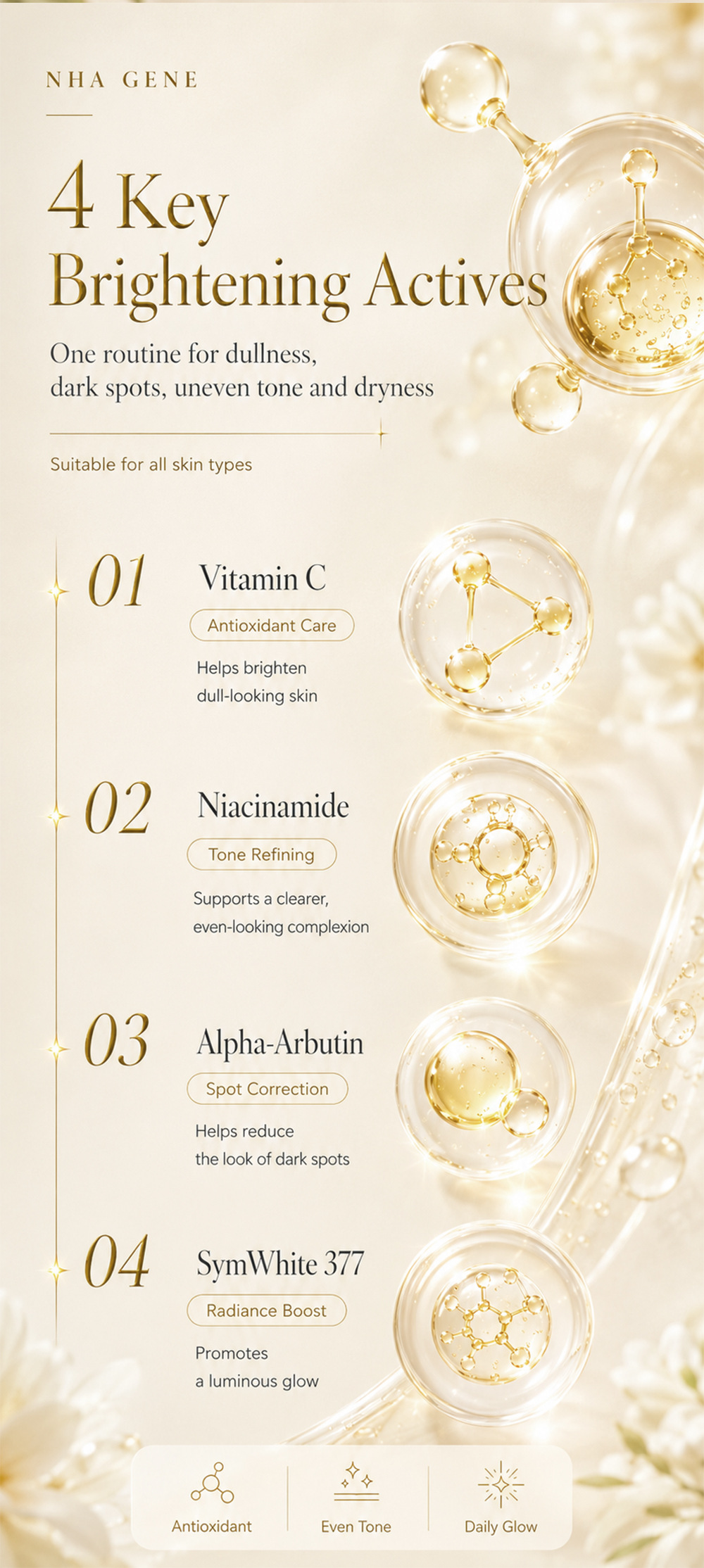 NHA GENE

4 Key
Brightening Actives

One routine for dullness, dark spots, uneven tone and dryness

Suitable for all skin types

01

Vitamin C

Antioxidant Care

Helps brighten dull-looking skin

02

Niacinamide

Tone Refining

Supports a clearer, even-looking complexion

03

Alpha-Arbutin

Spot Correction

Helps reduce the look of dark spots

04

SymWhite 377

Radiance Boost

Promotes a luminous glow

Antioxidant

Even Tone

Daily Glow